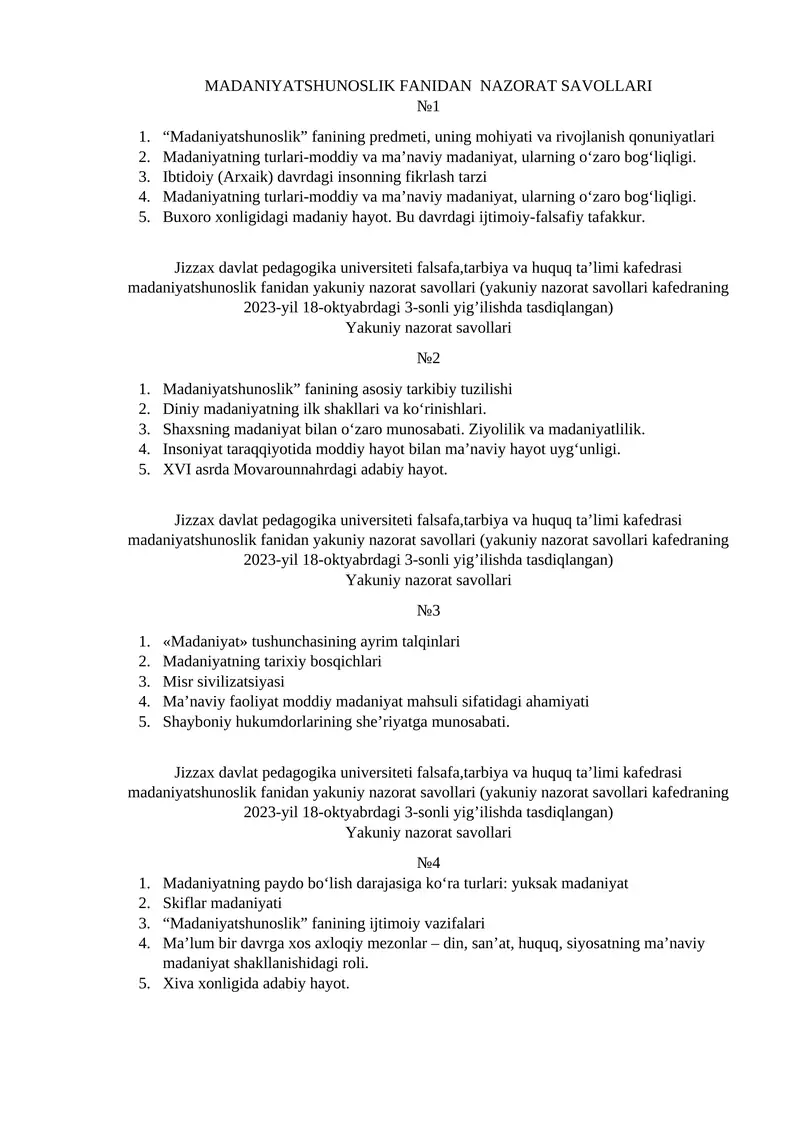 MADANIYATSHUNOSLIK FANIDAN NAZORAT SAVOLLARI
№1

1. “Madaniyatshunoslik” fanining predmeti, uning mohiyati va rivojlanish qonuniyatlari
2. Madaniyatning turlari-moddiy va ma’naviy madaniyat, ularning o‘zaro bog‘liqligi.
3. Ibtidoiy (Arxaik) davrdagi insonning fikrlash tarzi
4. Madaniyatning turlari-moddiy va ma’naviy madaniyat, ularning o‘zaro bog‘liqligi.
5. Buxoro xonligidagi madaniy hayot. Bu davrdagi ijtimoiy-falsafiy tafakkur.

Jizzax davlat pedagogika universiteti falsafa,tarbiya va huquq ta’limi kafedrasi madaniyatshunoslik fanidan yakuniy nazorat savollari (yakuniy nazorat savollari kafedraning 2023-yil 18-oktyabrdagi 3-sonli yig’ilishda tasdiqlangan)
Yakuniy nazorat savollari

№2

1. Madaniyatshunoslik” fanining asosiy tarkibiy tuzilishi
2. Diniy madaniyatning ilk shakllari va ko‘rinishlari.
3. Shaxsning madaniyat bilan o‘zaro munosabati. Ziyolilik va madaniyatlilik.
4. Insoniyat taraqqiyotida moddiy hayot bilan ma’naviy hayot uyg‘unligi.
5. XVI asrda Movarounnahrdagi adabiy hayot.

Jizzax davlat pedagogika universiteti falsafa,tarbiya va huquq ta’limi kafedrasi madaniyatshunoslik fanidan yakuniy nazorat savollari (yakuniy nazorat savollari kafedraning 2023-yil 18-oktyabrdagi 3-sonli yig’ilishda tasdiqlangan)
Yakuniy nazorat savollari

№3

1. «Madaniyat» tushunchasining ayrim talqinlari
2. Madaniyatning tarixiy bosqichlari
3. Misr sivilizatsiyasi
4. Ma’naviy faoliyat moddiy madaniyat mahsuli sifatidagi ahamiyati
5. Shayboniy hukumdorlarining she’riyatga munosabati.

Jizzax davlat pedagogika universiteti falsafa,tarbiya va huquq ta’limi kafedrasi madaniyatshunoslik fanidan yakuniy nazorat savollari (yakuniy nazorat savollari kafedraning 2023-yil 18-oktyabrdagi 3-sonli yig’ilishda tasdiqlangan)
Yakuniy nazorat savollari

№4

1. Madaniyatning paydo bo‘lish darajasiga ko‘ra turlari: yuksak madaniyat
2. Skiflar madaniyati
3. “Madaniyatshunoslik” fanining ijtimoiy vazifalari
4. Ma’lum bir davrga xos axloqiy mezonlar – din, san’at, huquq, siyosatning ma’naviy madaniyat shakllanishidagi roli.
5. Xiva xonligida adabiy hayot.